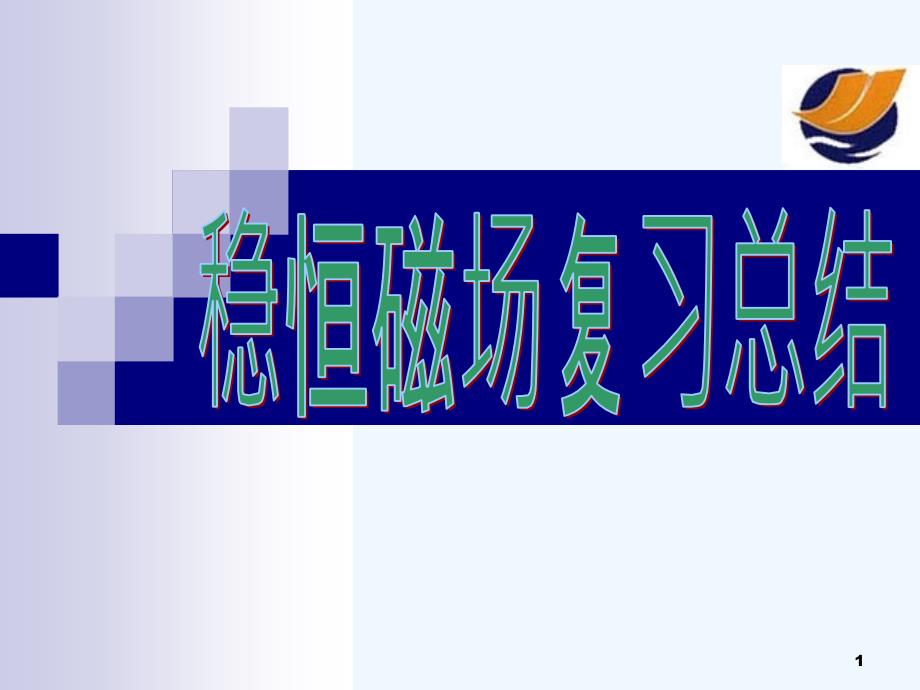 稳恒磁场复习总结

1